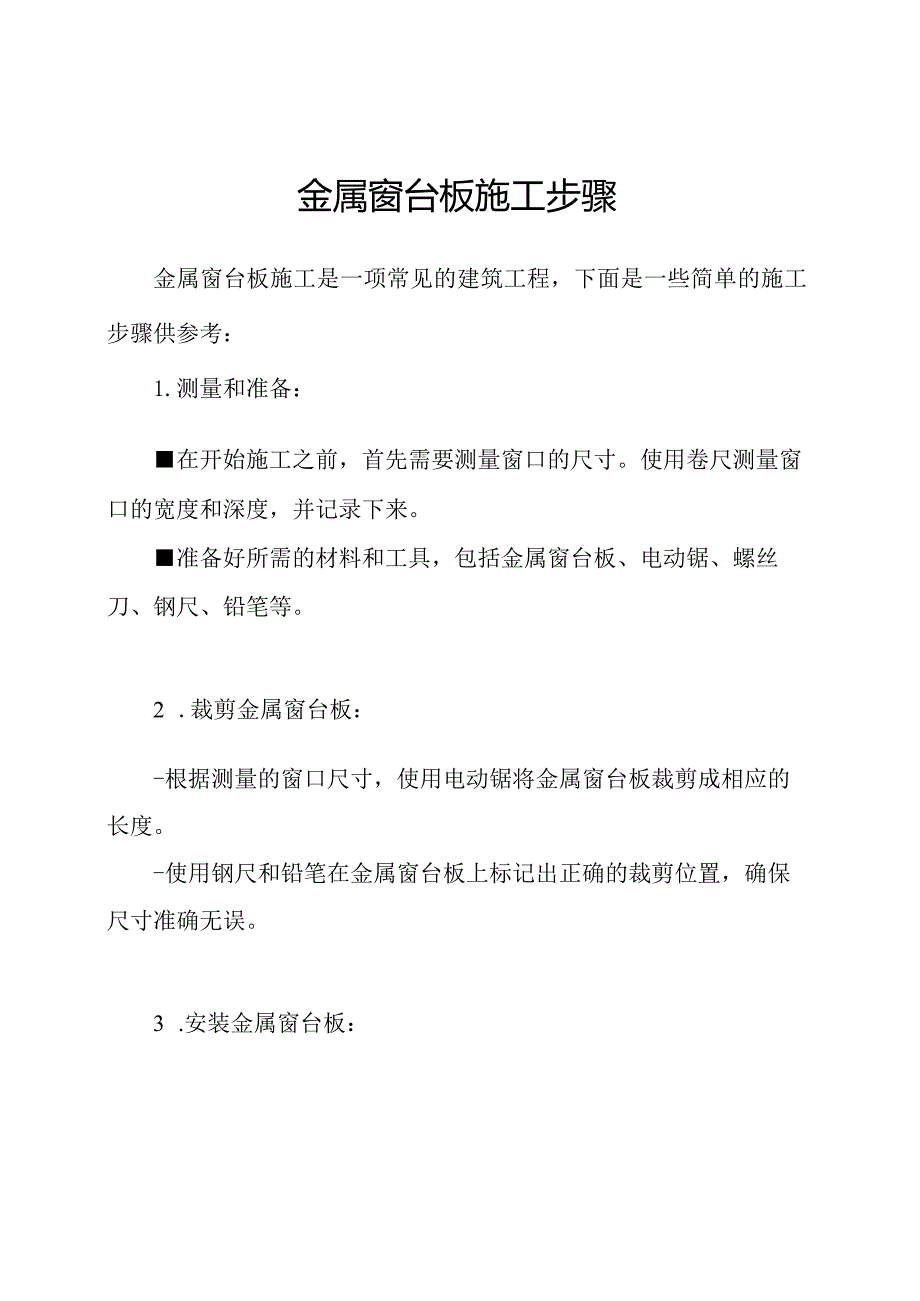 金属窗台板施工步骤

金属窗台板施工是一项常见的建筑工程，下面是一些简单的施工步骤供参考：

1. 测量和准备：

■在开始施工之前，首先需要测量窗口的尺寸。使用卷尺测量窗口的宽度和深度，并记录下来。

■准备好所需的材料和工具，包括金属窗台板、电动锯、螺丝刀、钢尺、铅笔等。

2 . 裁剪金属窗台板：

-根据测量的窗口尺寸，使用电动锯将金属窗台板裁剪成相应的长度。

-使用钢尺和铅笔在金属窗台板上标记出正确的裁剪位置，确保尺寸准确无误。

3 .安装金属窗台板：